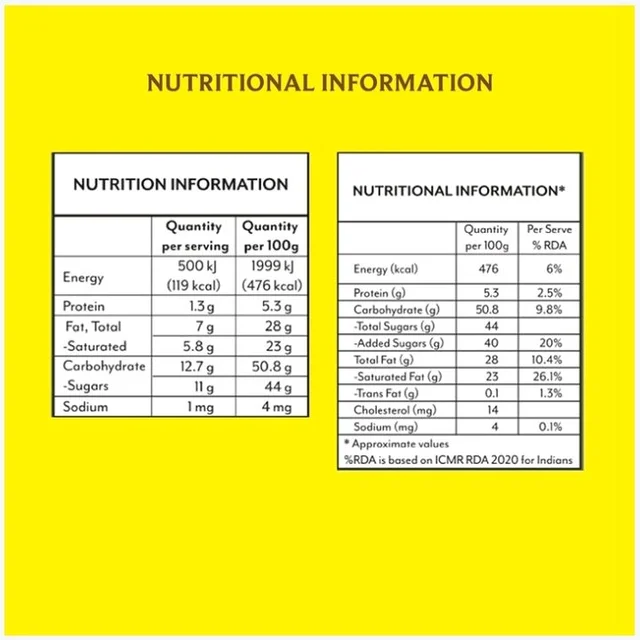 NUTRITIONAL INFORMATION

NUTRITION INFORMATION

| | Quantity per serving | Quantity per 100g |
|---|---|---|
| Energy | 500 kJ (119 kcal) | 1999 kJ (476 kcal) |
| Protein | 1.3 g | 5.3 g |
| Fat, Total | 7 g | 28 g |
| -Saturated | 5.8 g | 23 g |
| Carbohydrate | 12.7 g | 50.8 g |
| -Sugars | 11 g | 44 g |
| Sodium | 1 mg | 4 mg |

NUTRITIONAL INFORMATION*

| | Quantity per 100g | Per Serve % RDA |
|---|---|---|
| Energy (kcal) | 476 | 6% |
| Protein (g) | 5.3 | 2.5% |
| Carbohydrate (g) | 50.8 | 9.8% |
| -Total Sugars (g) | 44 | |
| -Added Sugars (g) | 40 | 20% |
| Total Fat (g) | 28 | 10.4% |
| -Saturated Fat (g) | 23 | 26.1% |
| -Trans Fat (g) | 0.1 | 1.3% |
| Cholesterol (mg) | 14 | |
| Sodium (mg) | 4 | 0.1% |

* Approximate values
%RDA is based on ICMR RDA 2020 for Indians